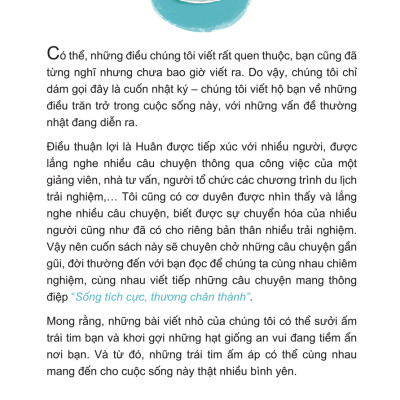 Có thể, những điều chúng tôi viết rất quen thuộc, bạn cũng đã từng nghĩ nhưng chưa bao giờ viết ra. Do vậy, chúng tôi chỉ dám gọi đây là cuốn nhật ký – chúng tôi viết hộ bạn về những điều trăn trở trong cuộc sống này, với những vấn đề thường nhật đang diễn ra.

Điều thuận lợi là Huân được tiếp xúc với nhiều người, được lắng nghe nhiều câu chuyện thông qua công việc của một giảng viên, nhà tư vấn, người tổ chức các chương trình du lịch trải nghiệm,... Tôi cũng có cơ duyên được nhìn thấy và lắng nghe nhiều câu chuyện, biết được sự chuyển hóa của nhiều người cũng như đã có cho riêng bản thân nhiều trải nghiệm. Vậy nên cuốn sách này sẽ chuyên chở những câu chuyện gần gũi, đời thường đến với bạn đọc để chúng ta cùng nhau chiêm nghiệm, cùng nhau viết tiếp những câu chuyện mang thông điệp "Sống tích cực, thương chân thành".

Mong rằng, những bài viết nhỏ của chúng tôi có thể sưởi ấm trái tim bạn và khơi gợi những hạt giống an vui đang tiềm ẩn nơi bạn. Và từ đó, những trái tim ấm áp có thể cùng nhau mang đến cho cuộc sống này thật nhiều bình yên.